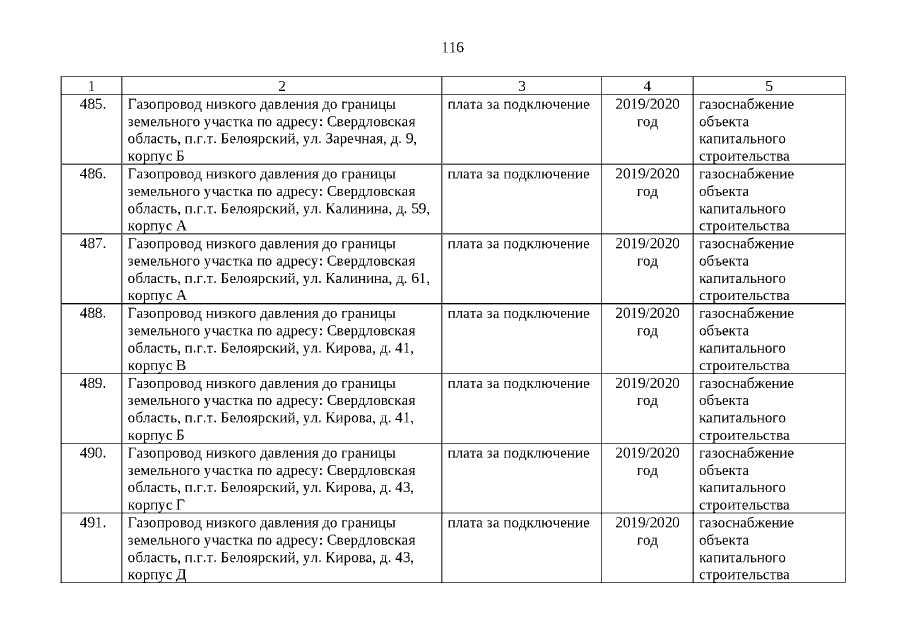 116

| 1 | 2 | 3 | 4 | 5 |
|---|---|---|---|---|
| 485. | Газопровод низкого давления до границы земельного участка по адресу: Свердловская область, п.г.т. Белоярский, ул. Заречная, д. 9, корпус Б | плата за подключение | 2019/2020 год | газоснабжение объекта капитального строительства |
| 486. | Газопровод низкого давления до границы земельного участка по адресу: Свердловская область, п.г.т. Белоярский, ул. Калинина, д. 59, корпус А | плата за подключение | 2019/2020 год | газоснабжение объекта капитального строительства |
| 487. | Газопровод низкого давления до границы земельного участка по адресу: Свердловская область, п.г.т. Белоярский, ул. Калинина, д. 61, корпус А | плата за подключение | 2019/2020 год | газоснабжение объекта капитального строительства |
| 488. | Газопровод низкого давления до границы земельного участка по адресу: Свердловская область, п.г.т. Белоярский, ул. Кирова, д. 41, корпус В | плата за подключение | 2019/2020 год | газоснабжение объекта капитального строительства |
| 489. | Газопровод низкого давления до границы земельного участка по адресу: Свердловская область, п.г.т. Белоярский, ул. Кирова, д. 41, корпус Б | плата за подключение | 2019/2020 год | газоснабжение объекта капитального строительства |
| 490. | Газопровод низкого давления до границы земельного участка по адресу: Свердловская область, п.г.т. Белоярский, ул. Кирова, д. 43, корпус Г | плата за подключение | 2019/2020 год | газоснабжение объекта капитального строительства |
| 491. | Газопровод низкого давления до границы земельного участка по адресу: Свердловская область, п.г.т. Белоярский, ул. Кирова, д. 43, корпус Д | плата за подключение | 2019/2020 год | газоснабжение объекта капитального строительства |